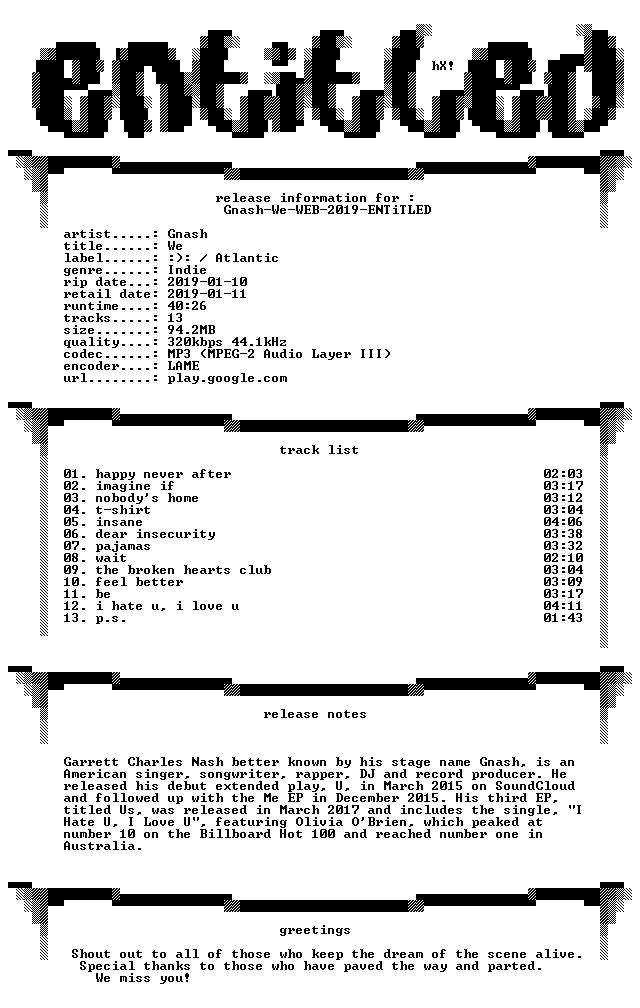 hX!

release information for :
Gnash-We-WEB-2019-ENTiTLED

artist.....: Gnash
title......: We
label......: :): / Atlantic
genre......: Indie
rip date...: 2019-01-10
retail date: 2019-01-11
runtime....: 40:26
tracks.....: 13
size.......: 94.2MB
quality....: 320kbps 44.1kHz
codec......: MP3 (MPEG-2 Audio Layer III)
encoder....: LAME
url........: play.google.com

track list

01. happy never after 02:03
02. imagine if 03:17
03. nobody's home 03:12
04. t-shirt 03:04
05. insane 04:06
06. dear insecurity 03:38
07. pajamas 03:32
08. wait 02:10
09. the broken hearts club 03:04
10. feel better 03:09
11. be 03:17
12. i hate u, i love u 04:11
13. p.s. 01:43

release notes

Garrett Charles Nash better known by his stage name Gnash, is an American singer, songwriter, rapper, DJ and record producer. He released his debut extended play, U, in March 2015 on SoundCloud and followed up with the Me EP in December 2015. His third EP, titled Us, was released in March 2017 and includes the single, "I Hate U, I Love U", featuring Olivia O'Brien, which peaked at number 10 on the Billboard Hot 100 and reached number one in Australia.

greetings

Shout out to all of those who keep the dream of the scene alive.
Special thanks to those who have paved the way and parted.
We miss you!